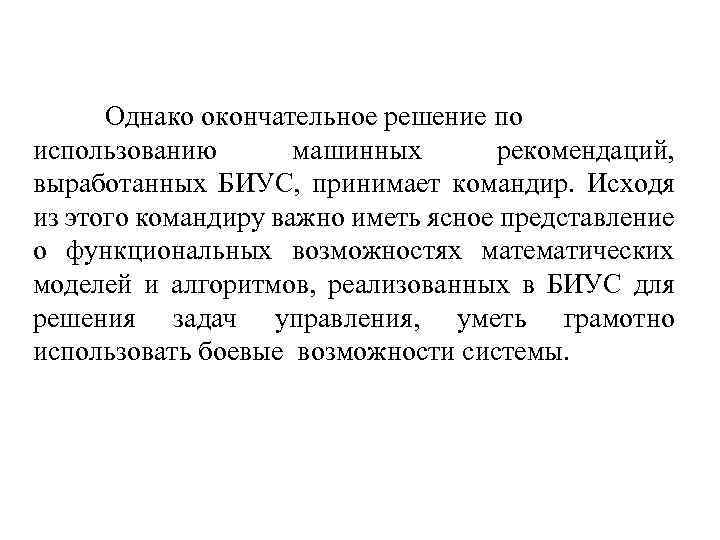 Однако окончательное решение по использованию машинных рекомендаций, выработанных БИУС, принимает командир. Исходя из этого командиру важно иметь ясное представление о функциональных возможностях математических моделей и алгоритмов, реализованных в БИУС для решения задач управления, уметь грамотно использовать боевые возможности системы.